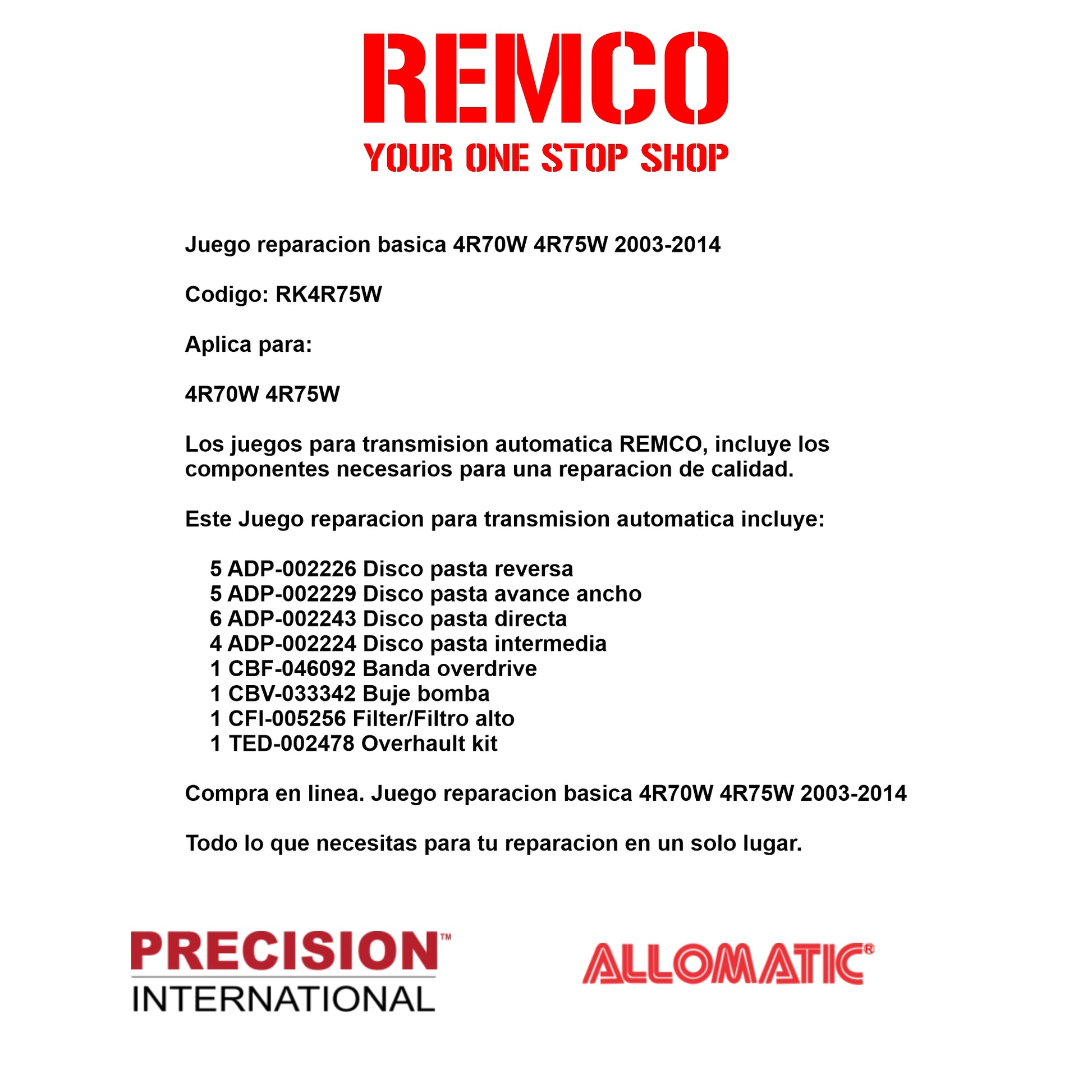 REMCO
YOUR ONE STOP SHOP

Juego reparacion basica 4R70W 4R75W 2003-2014

Codigo: RK4R75W

Aplica para:

4R70W 4R75W

Los juegos para transmision automatica REMCO, incluye los componentes necesarios para una reparacion de calidad.

Este Juego reparacion para transmision automatica incluye:

5 ADP-002226 Disco pasta reversa
5 ADP-002229 Disco pasta avance ancho
6 ADP-002243 Disco pasta directa
4 ADP-002224 Disco pasta intermedia
1 CBF-046092 Banda overdrive
1 CBV-033342 Buje bomba
1 CFI-005256 Filter/Filtro alto
1 TED-002478 Overhault kit

Compra en linea. Juego reparacion basica 4R70W 4R75W 2003-2014

Todo lo que necesitas para tu reparacion en un solo lugar.

PRECISION™
INTERNATIONAL

ALLOMATIC®